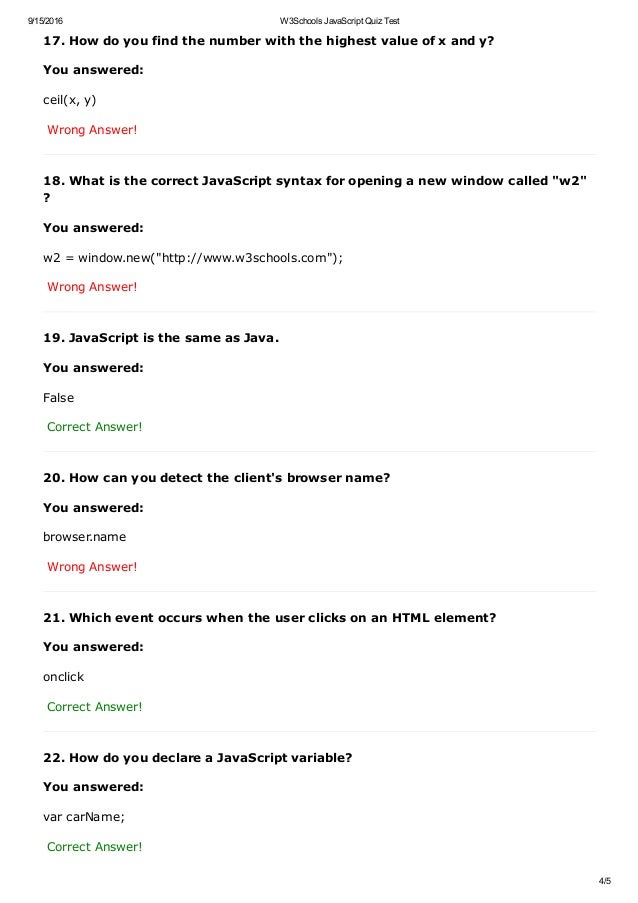 9/15/2016 W3Schools JavaScript Quiz Test

17. How do you find the number with the highest value of x and y?

You answered:

ceil(x, y)

Wrong Answer!

18. What is the correct JavaScript syntax for opening a new window called "w2" ?

You answered:

w2 = window.new("http://www.w3schools.com");

Wrong Answer!

19. JavaScript is the same as Java.

You answered:

False

Correct Answer!

20. How can you detect the client's browser name?

You answered:

browser.name

Wrong Answer!

21. Which event occurs when the user clicks on an HTML element?

You answered:

onclick

Correct Answer!

22. How do you declare a JavaScript variable?

You answered:

var carName;

Correct Answer!

4/5